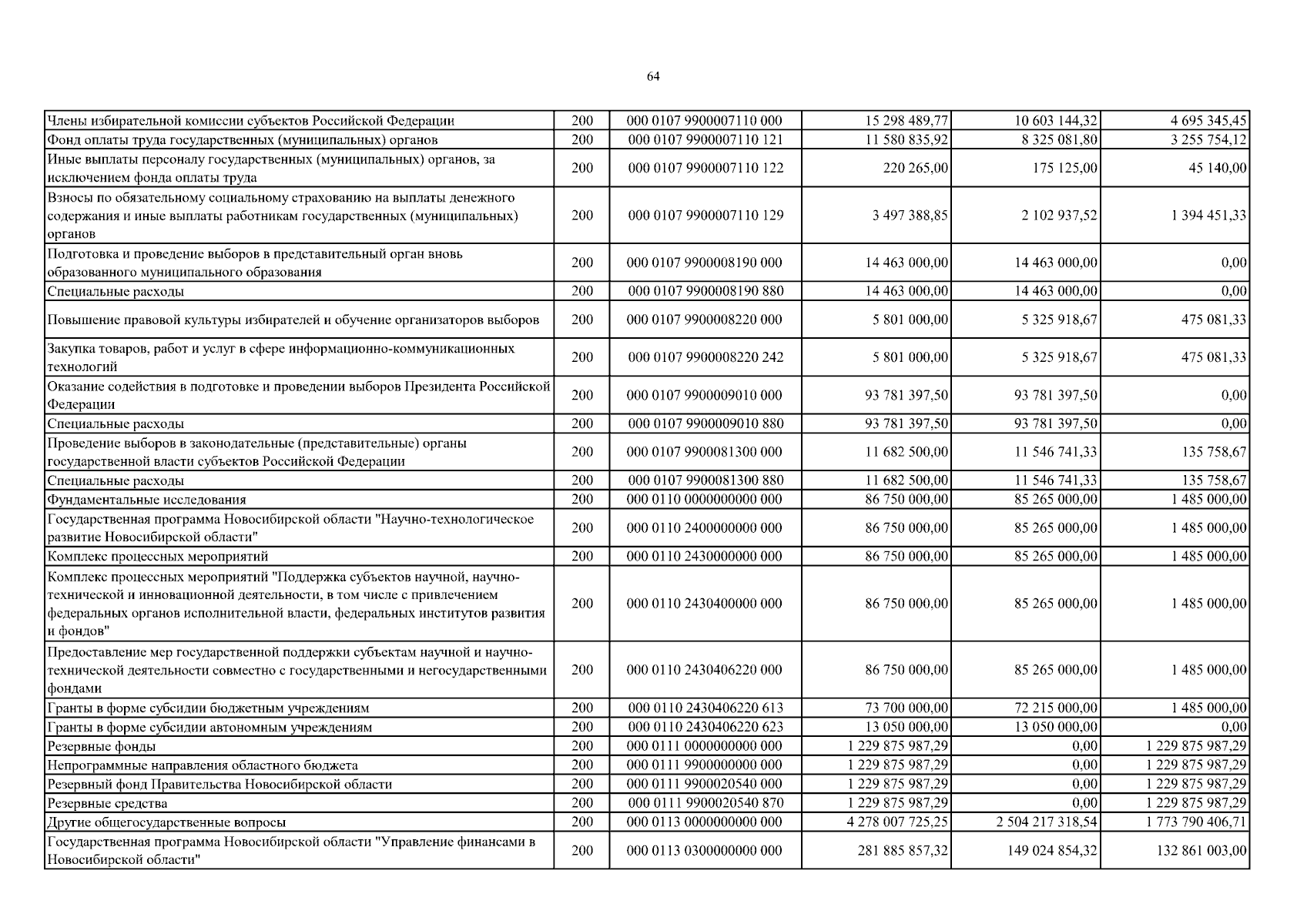 64

| | | | | | |
|---|---|---|---|---|---|
| Члены избирательной комиссии субъектов Российской Федерации | 200 | 000 0107 9900007110 000 | 15 298 489,77 | 10 603 144,32 | 4 695 345,45 |
| Фонд оплаты труда государственных (муниципальных) органов | 200 | 000 0107 9900007110 121 | 11 580 835,92 | 8 325 081,80 | 3 255 754,12 |
| Иные выплаты персоналу государственных (муниципальных) органов, за исключением фонда оплаты труда | 200 | 000 0107 9900007110 122 | 220 265,00 | 175 125,00 | 45 140,00 |
| Взносы по обязательному социальному страхованию на выплаты денежного содержания и иные выплаты работникам государственных (муниципальных) органов | 200 | 000 0107 9900007110 129 | 3 497 388,85 | 2 102 937,52 | 1 394 451,33 |
| Подготовка и проведение выборов в представительный орган вновь образованного муниципального образования | 200 | 000 0107 9900008190 000 | 14 463 000,00 | 14 463 000,00 | 0,00 |
| Специальные расходы | 200 | 000 0107 9900008190 880 | 14 463 000,00 | 14 463 000,00 | 0,00 |
| Повышение правовой культуры избирателей и обучение организаторов выборов | 200 | 000 0107 9900008220 000 | 5 801 000,00 | 5 325 918,67 | 475 081,33 |
| Закупка товаров, работ и услуг в сфере информационно-коммуникационных технологий | 200 | 000 0107 9900008220 242 | 5 801 000,00 | 5 325 918,67 | 475 081,33 |
| Оказание содействия в подготовке и проведении выборов Президента Российской Федерации | 200 | 000 0107 9900009010 000 | 93 781 397,50 | 93 781 397,50 | 0,00 |
| Специальные расходы | 200 | 000 0107 9900009010 880 | 93 781 397,50 | 93 781 397,50 | 0,00 |
| Проведение выборов в законодательные (представительные) органы государственной власти субъектов Российской Федерации | 200 | 000 0107 9900081300 000 | 11 682 500,00 | 11 546 741,33 | 135 758,67 |
| Специальные расходы | 200 | 000 0107 9900081300 880 | 11 682 500,00 | 11 546 741,33 | 135 758,67 |
| Фундаментальные исследования | 200 | 000 0110 0000000000 000 | 86 750 000,00 | 85 265 000,00 | 1 485 000,00 |
| Государственная программа Новосибирской области "Научно-технологическое развитие Новосибирской области" | 200 | 000 0110 2400000000 000 | 86 750 000,00 | 85 265 000,00 | 1 485 000,00 |
| Комплекс процессных мероприятий | 200 | 000 0110 2430000000 000 | 86 750 000,00 | 85 265 000,00 | 1 485 000,00 |
| Комплекс процессных мероприятий "Поддержка субъектов научной, научно-технической и инновационной деятельности, в том числе с привлечением федеральных органов исполнительной власти, федеральных институтов развития и фондов" | 200 | 000 0110 2430400000 000 | 86 750 000,00 | 85 265 000,00 | 1 485 000,00 |
| Предоставление мер государственной поддержки субъектам научной и научно-технической деятельности совместно с государственными и негосударственными фондами | 200 | 000 0110 2430406220 000 | 86 750 000,00 | 85 265 000,00 | 1 485 000,00 |
| Гранты в форме субсидии бюджетным учреждениям | 200 | 000 0110 2430406220 613 | 73 700 000,00 | 72 215 000,00 | 1 485 000,00 |
| Гранты в форме субсидии автономным учреждениям | 200 | 000 0110 2430406220 623 | 13 050 000,00 | 13 050 000,00 | 0,00 |
| Резервные фонды | 200 | 000 0111 0000000000 000 | 1 229 875 987,29 | 0,00 | 1 229 875 987,29 |
| Непрограммные направления областного бюджета | 200 | 000 0111 9900000000 000 | 1 229 875 987,29 | 0,00 | 1 229 875 987,29 |
| Резервный фонд Правительства Новосибирской области | 200 | 000 0111 9900020540 000 | 1 229 875 987,29 | 0,00 | 1 229 875 987,29 |
| Резервные средства | 200 | 000 0111 9900020540 870 | 1 229 875 987,29 | 0,00 | 1 229 875 987,29 |
| Другие общегосударственные вопросы | 200 | 000 0113 0000000000 000 | 4 278 007 725,25 | 2 504 217 318,54 | 1 773 790 406,71 |
| Государственная программа Новосибирской области "Управление финансами в Новосибирской области" | 200 | 000 0113 0300000000 000 | 281 885 857,32 | 149 024 854,32 | 132 861 003,00 |